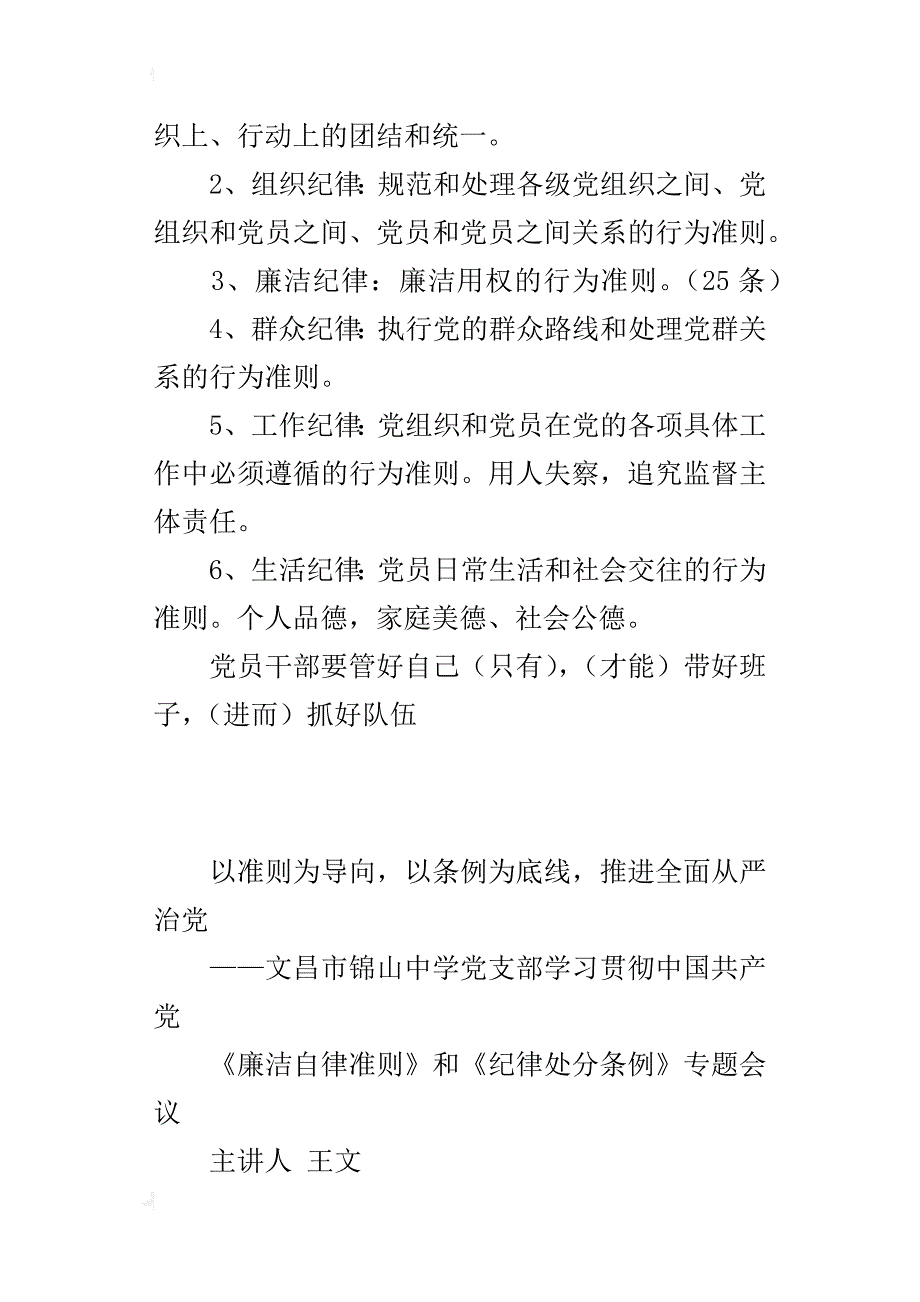 织上、行动上的团结和统一。

2、组织纪律:规范和处理各级党组织之间、党组织和党员之间、党员和党员之间关系的行为准则。

3、廉洁纪律：廉洁用权的行为准则。(25 条)

4、群众纪律:执行党的群众路线和处理党群关系的行为准则。

5、工作纪律:党组织和党员在党的各项具体工作中必须遵循的行为准则。用人失察，追究监督主体责任。

6、生活纪律:党员日常生活和社会交往的行为准则。个人品德，家庭美德、社会公德。

党员干部要管好自己（只有)，(才能）带好班子，(进而）抓好队伍

以准则为导向，以条例为底线，推进全面从严治党

——文昌市锦山中学党支部学习贯彻中国共产党

《廉洁自律准则》和《纪律处分条例》专题会议

主讲人 王文